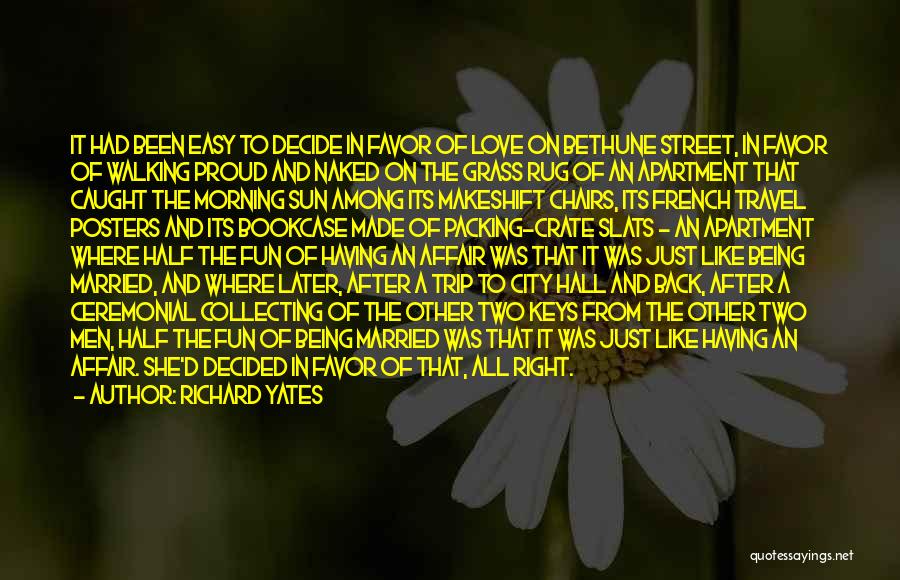 IT HAD BEEN EASY TO DECIDE IN FAVOR OF LOVE ON BETHUNE STREET, IN FAVOR OF WALKING PROUD AND NAKED ON THE GRASS RUG OF AN APARTMENT THAT CAUGHT THE MORNING SUN AMONG ITS MAKESHIFT CHAIRS, ITS FRENCH TRAVEL POSTERS AND ITS BOOKCASE MADE OF PACKING-CRATE SLATS - AN APARTMENT WHERE HALF THE FUN OF HAVING AN AFFAIR WAS THAT IT WAS JUST LIKE BEING MARRIED, AND WHERE LATER, AFTER A TRIP TO CITY HALL AND BACK, AFTER A CEREMONIAL COLLECTING OF THE OTHER TWO KEYS FROM THE OTHER TWO MEN, HALF THE FUN OF BEING MARRIED WAS THAT IT WAS JUST LIKE HAVING AN AFFAIR. SHE'D DECIDED IN FAVOR OF THAT, ALL RIGHT.
- AUTHOR: RICHARD YATES

quotessayings.net